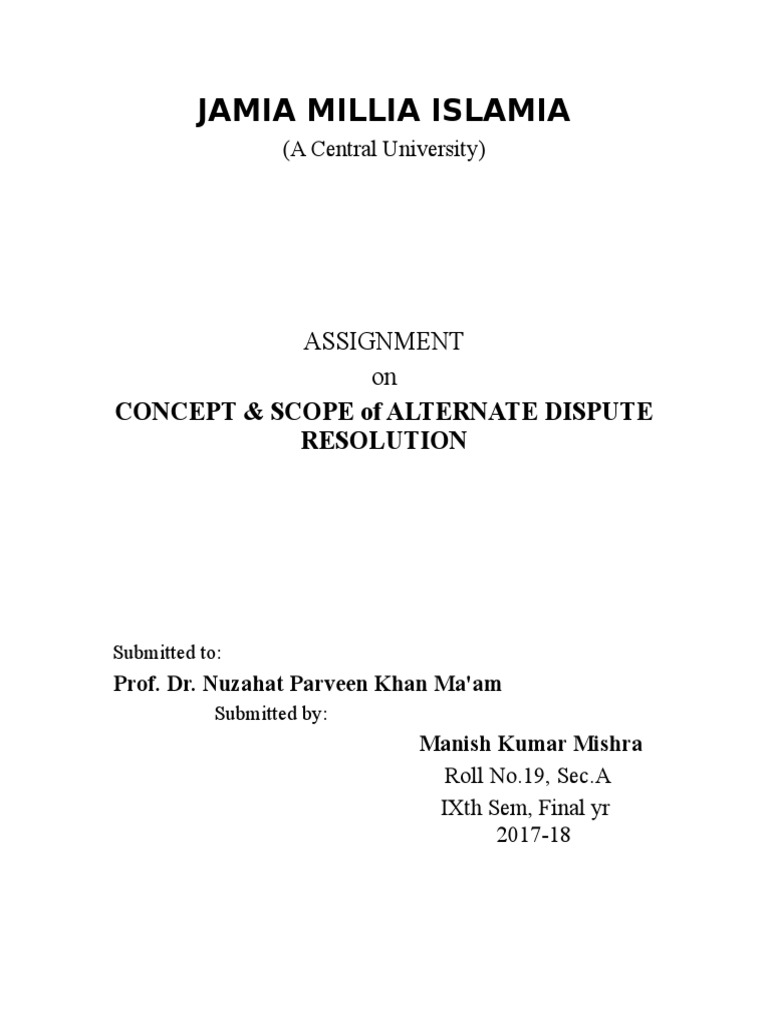 JAMIA MILLIA ISLAMIA
(A Central University)

ASSIGNMENT
on
CONCEPT & SCOPE of ALTERNATE DISPUTE RESOLUTION

Submitted to:
Prof. Dr. Nuzahat Parveen Khan Ma'am
Submitted by:
Manish Kumar Mishra
Roll No.19, Sec.A
IXth Sem, Final yr
2017-18